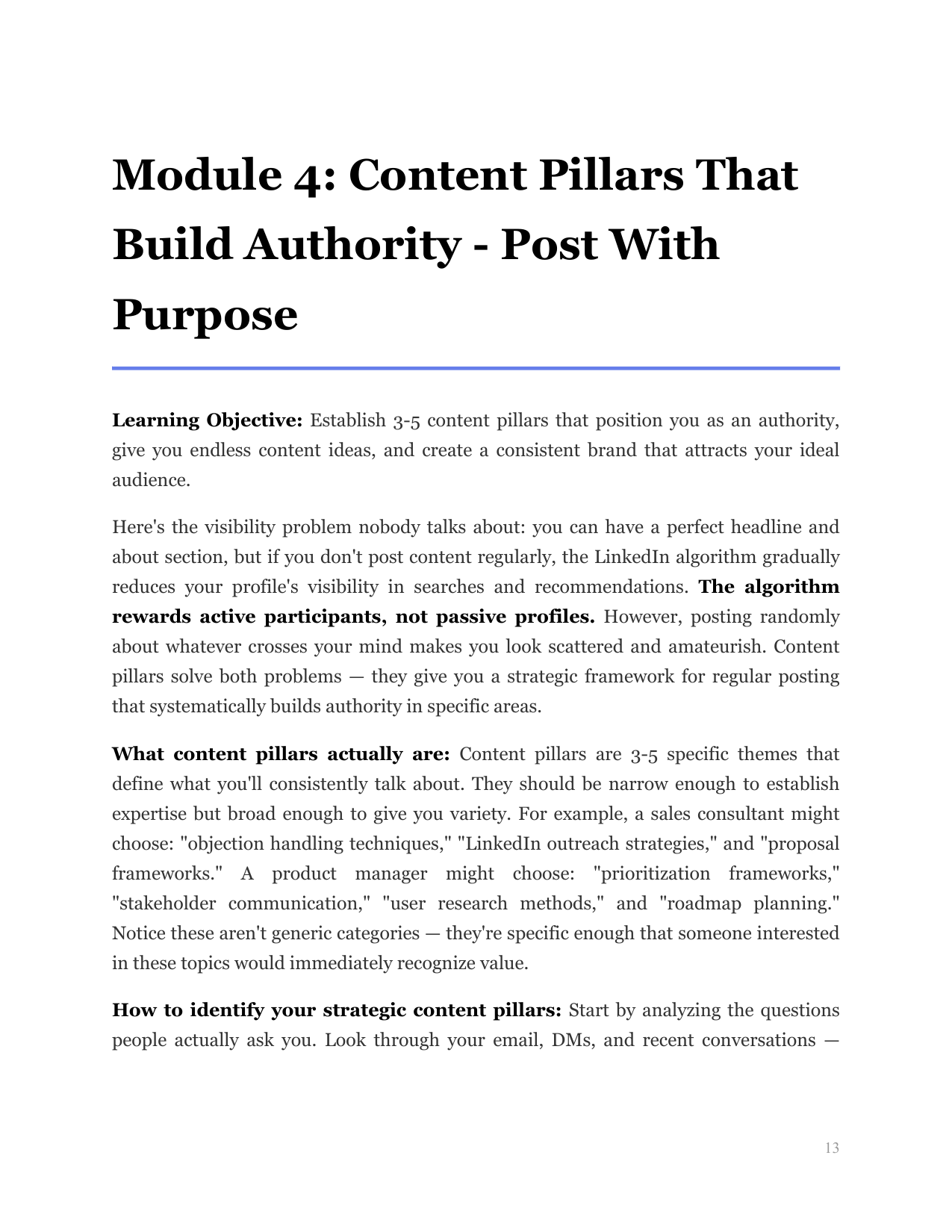 Module 4: Content Pillars That Build Authority - Post With Purpose

Learning Objective: Establish 3-5 content pillars that position you as an authority, give you endless content ideas, and create a consistent brand that attracts your ideal audience.

Here's the visibility problem nobody talks about: you can have a perfect headline and about section, but if you don't post content regularly, the LinkedIn algorithm gradually reduces your profile's visibility in searches and recommendations. The algorithm rewards active participants, not passive profiles. However, posting randomly about whatever crosses your mind makes you look scattered and amateurish. Content pillars solve both problems — they give you a strategic framework for regular posting that systematically builds authority in specific areas.

What content pillars actually are: Content pillars are 3-5 specific themes that define what you'll consistently talk about. They should be narrow enough to establish expertise but broad enough to give you variety. For example, a sales consultant might choose: "objection handling techniques," "LinkedIn outreach strategies," and "proposal frameworks." A product manager might choose: "prioritization frameworks," "stakeholder communication," "user research methods," and "roadmap planning." Notice these aren't generic categories — they're specific enough that someone interested in these topics would immediately recognize value.

How to identify your strategic content pillars: Start by analyzing the questions people actually ask you. Look through your email, DMs, and recent conversations —

13